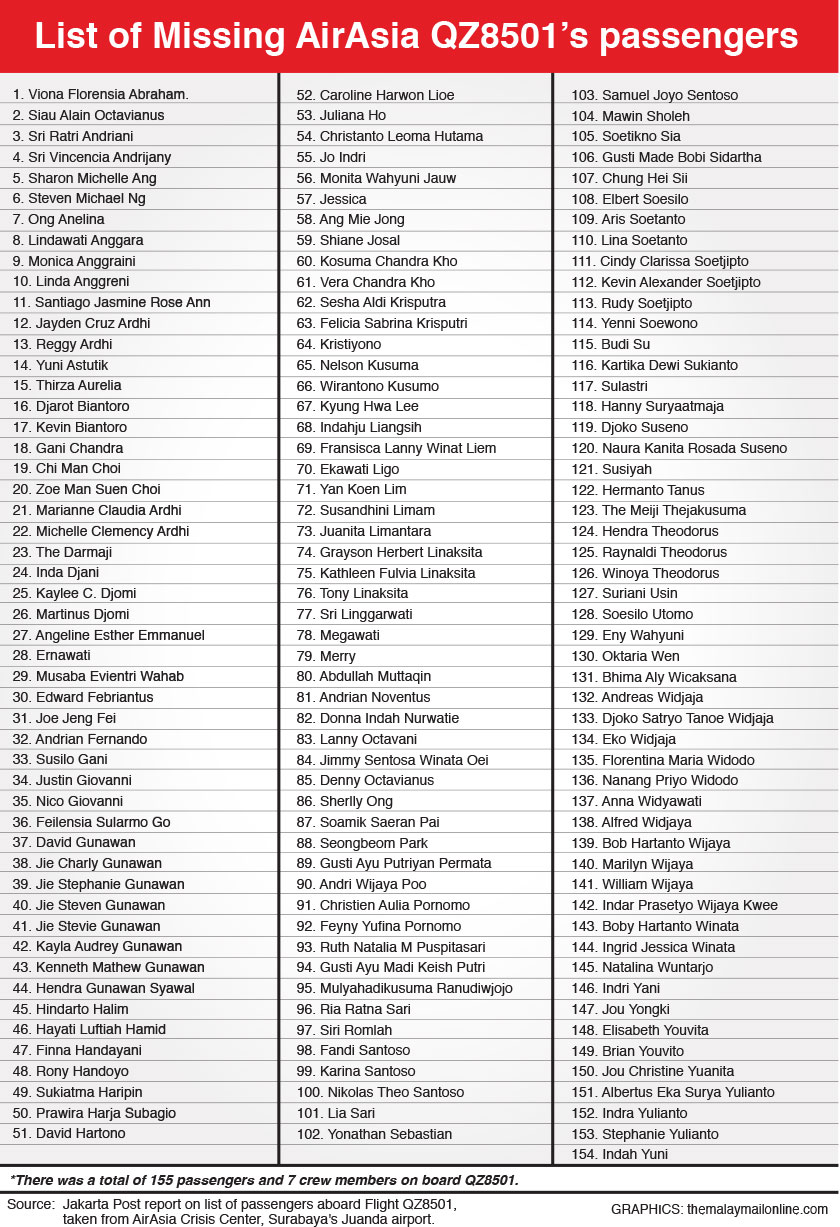 List of Missing AirAsia QZ8501's passengers

1. Viona Florensia Abraham.
2. Siau Alain Octavianus
3. Sri Ratri Andriani
4. Sri Vincencia Andrijany
5. Sharon Michelle Ang
6. Steven Michael Ng
7. Ong Anelina
8. Lindawati Anggara
9. Monica Anggraini
10. Linda Anggreni
11. Santiago Jasmine Rose Ann
12. Jayden Cruz Ardhi
13. Reggy Ardhi
14. Yuni Astutik
15. Thirza Aurelia
16. Djarot Biantoro
17. Kevin Biantoro
18. Gani Chandra
19. Chi Man Choi
20. Zoe Man Suen Choi
21. Marianne Claudia Ardhi
22. Michelle Clemency Ardhi
23. The Darmaji
24. Inda Djani
25. Kaylee C. Djomi
26. Martinus Djomi
27. Angeline Esther Emmanuel
28. Ernawati
29. Musaba Evientri Wahab
30. Edward Febriantus
31. Joe Jeng Fei
32. Andrian Fernando
33. Susilo Gani
34. Justin Giovanni
35. Nico Giovanni
36. Feilensia Sularmo Go
37. David Gunawan
38. Jie Charly Gunawan
39. Jie Stephanie Gunawan
40. Jie Steven Gunawan
41. Jie Stevie Gunawan
42. Kayla Audrey Gunawan
43. Kenneth Mathew Gunawan
44. Hendra Gunawan Syawal
45. Hindarto Halim
46. Hayati Luftiah Hamid
47. Finna Handayani
48. Rony Handoyo
49. Sukiatma Haripin
50. Prawira Harja Subagio
51. David Hartono

52. Caroline Harwon Lioe
53. Juliana Ho
54. Christanto Leoma Hutama
55. Jo Indri
56. Monita Wahyuni Jauw
57. Jessica
58. Ang Mie Jong
59. Shiane Josal
60. Kosuma Chandra Kho
61. Vera Chandra Kho
62. Sesha Aldi Krisputra
63. Felicia Sabrina Krisputri
64. Kristiyono
65. Nelson Kusuma
66. Wirantono Kusumo
67. Kyung Hwa Lee
68. Indahju Liangsih
69. Fransisca Lanny Winat Liem
70. Ekawati Ligo
71. Yan Koen Lim
72. Susandhini Limam
73. Juanita Limantara
74. Grayson Herbert Linaksita
75. Kathleen Fulvia Linaksita
76. Tony Linaksita
77. Sri Linggarwati
78. Megawati
79. Merry
80. Abdullah Muttaqin
81. Andrian Noventus
82. Donna Indah Nurwatie
83. Lanny Octavani
84. Jimmy Sentosa Winata Oei
85. Denny Octavianus
86. Sherlly Ong
87. Soamik Saeran Pai
88. Seongbeom Park
89. Gusti Ayu Putriyan Permata
90. Andri Wijaya Poo
91. Christien Aulia Pornomo
92. Feyny Yufina Pornomo
93. Ruth Natalia M Puspitasari
94. Gusti Ayu Madi Keish Putri
95. Mulyahadikusuma Ranudiwjojo
96. Ria Ratna Sari
97. Siri Romlah
98. Fandi Santoso
99. Karina Santoso
100. Nikolas Theo Santoso
101. Lia Sari
102. Yonathan Sebastian

103. Samuel Joyo Sentoso
104. Mawin Sholeh
105. Soetikno Sia
106. Gusti Made Bobi Sidartha
107. Chung Hei Sii
108. Elbert Soesilo
109. Aris Soetanto
110. Lina Soetanto
111. Cindy Clarissa Soetjipto
112. Kevin Alexander Soetjipto
113. Rudy Soetjipto
114. Yenni Soewono
115. Budi Su
116. Kartika Dewi Sukianto
117. Sulastri
118. Hanny Suryaatmaja
119. Djoko Suseno
120. Naura Kanita Rosada Suseno
121. Susiyah
122. Hermanto Tanus
123. The Meiji Thejakusuma
124. Hendra Theodorus
125. Raynaldi Theodorus
126. Winoya Theodorus
127. Suriani Usin
128. Soesilo Utomo
129. Eny Wahyuni
130. Oktaria Wen
131. Bhima Aly Wicaksana
132. Andreas Widjaja
133. Djoko Satryo Tanoe Widjaja
134. Eko Widjaja
135. Florentina Maria Widodo
136. Nanang Priyo Widodo
137. Anna Widyawati
138. Alfred Widjaya
139. Bob Hartanto Wijaya
140. Marilyn Wijaya
141. William Wijaya
142. Indar Prasetyo Wijaya Kwee
143. Boby Hartanto Winata
144. Ingrid Jessica Winata
145. Natalina Wuntarjo
146. Indri Yani
147. Jou Yongki
148. Elisabeth Youvita
149. Brian Youvito
150. Jou Christine Yuanita
151. Albertus Eka Surya Yulianto
152. Indra Yulianto
153. Stephanie Yulianto
154. Indah Yuni

*There was a total of 155 passengers and 7 crew members on board QZ8501.

Source: Jakarta Post report on list of passengers aboard Flight QZ8501, taken from AirAsia Crisis Center, Surabaya's Juanda airport.

GRAPHICS: themalaymailonline.com